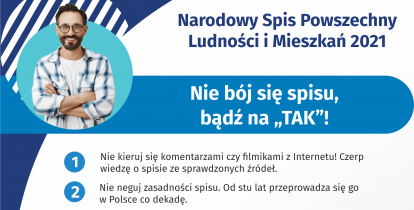 Narodowy Spis Powszechny Ludności i Mieszkań 2021

Nie bój się spisu, bądź na „TAK”!

1 Nie kieruj się komentarzami czy filmikami z Internetu! Czerp wiedzę o spisie ze sprawdzonych źródeł.

2 Nie neguj zasadności spisu. Od stu lat przeprowadza się go w Polsce co dekadę.